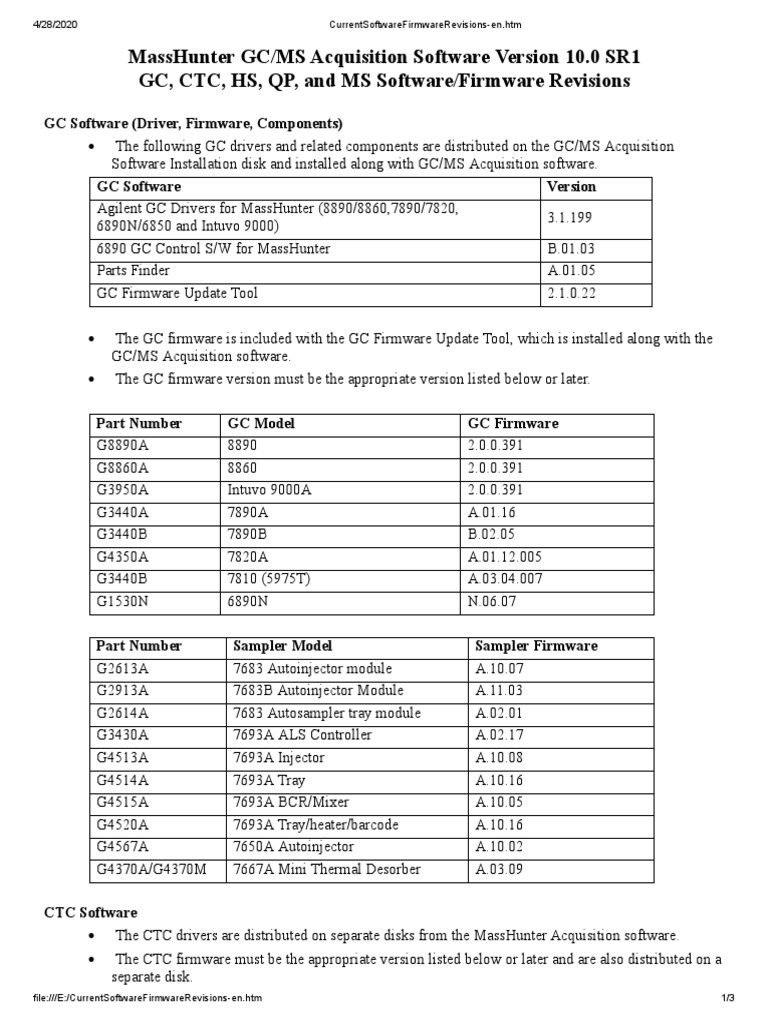 4/28/2020 CurrentSoftwareFirmwareRevisions-en.htm

MassHunter GC/MS Acquisition Software Version 10.0 SR1
GC, CTC, HS, QP, and MS Software/Firmware Revisions

GC Software (Driver, Firmware, Components)

• The following GC drivers and related components are distributed on the GC/MS Acquisition Software Installation disk and installed along with GC/MS Acquisition software.

| GC Software | Version |
|---|---|
| Agilent GC Drivers for MassHunter (8890/8860,7890/7820, 6890N/6850 and Intuvo 9000) | 3.1.199 |
| 6890 GC Control S/W for MassHunter | B.01.03 |
| Parts Finder | A.01.05 |
| GC Firmware Update Tool | 2.1.0.22 |

• The GC firmware is included with the GC Firmware Update Tool, which is installed along with the GC/MS Acquisition software.
• The GC firmware version must be the appropriate version listed below or later.

| Part Number | GC Model | GC Firmware |
|---|---|---|
| G8890A | 8890 | 2.0.0.391 |
| G8860A | 8860 | 2.0.0.391 |
| G3950A | Intuvo 9000A | 2.0.0.391 |
| G3440A | 7890A | A.01.16 |
| G3440B | 7890B | B.02.05 |
| G4350A | 7820A | A.01.12.005 |
| G3440B | 7810 (5975T) | A.03.04.007 |
| G1530N | 6890N | N.06.07 |

| Part Number | Sampler Model | Sampler Firmware |
|---|---|---|
| G2613A | 7683 Autoinjector module | A.10.07 |
| G2913A | 7683B Autoinjector Module | A.11.03 |
| G2614A | 7683 Autosampler tray module | A.02.01 |
| G3430A | 7693A ALS Controller | A.02.17 |
| G4513A | 7693A Injector | A.10.08 |
| G4514A | 7693A Tray | A.10.16 |
| G4515A | 7693A BCR/Mixer | A.10.05 |
| G4520A | 7693A Tray/heater/barcode | A.10.16 |
| G4567A | 7650A Autoinjector | A.10.02 |
| G4370A/G4370M | 7667A Mini Thermal Desorber | A.03.09 |

CTC Software

• The CTC drivers are distributed on separate disks from the MassHunter Acquisition software.
• The CTC firmware must be the appropriate version listed below or later and are also distributed on a separate disk.

file:///E:/CurrentSoftwareFirmwareRevisions-en.htm 1/3